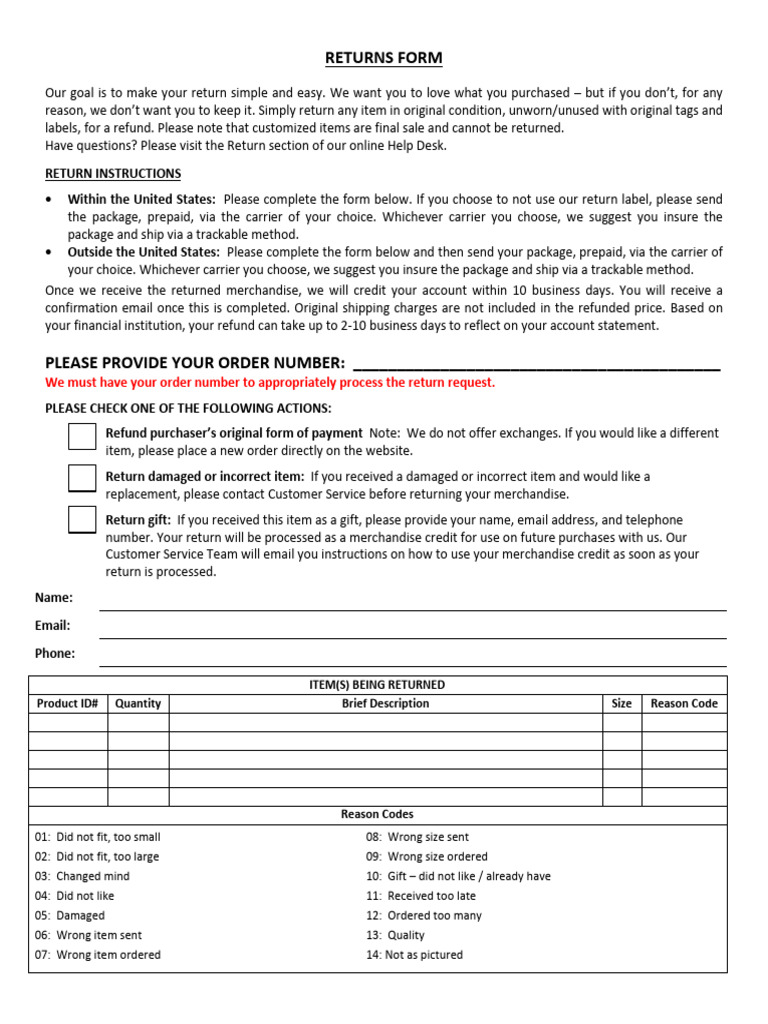 RETURNS FORM

Our goal is to make your return simple and easy. We want you to love what you purchased – but if you don't, for any reason, we don't want you to keep it. Simply return any item in original condition, unworn/unused with original tags and labels, for a refund. Please note that customized items are final sale and cannot be returned.
Have questions? Please visit the Return section of our online Help Desk.

RETURN INSTRUCTIONS

• Within the United States: Please complete the form below. If you choose to not use our return label, please send the package, prepaid, via the carrier of your choice. Whichever carrier you choose, we suggest you insure the package and ship via a trackable method.
• Outside the United States: Please complete the form below and then send your package, prepaid, via the carrier of your choice. Whichever carrier you choose, we suggest you insure the package and ship via a trackable method.

Once we receive the returned merchandise, we will credit your account within 10 business days. You will receive a confirmation email once this is completed. Original shipping charges are not included in the refunded price. Based on your financial institution, your refund can take up to 2-10 business days to reflect on your account statement.

PLEASE PROVIDE YOUR ORDER NUMBER: ________________________________________
We must have your order number to appropriately process the return request.

PLEASE CHECK ONE OF THE FOLLOWING ACTIONS:

Refund purchaser's original form of payment Note: We do not offer exchanges. If you would like a different item, please place a new order directly on the website.

Return damaged or incorrect item: If you received a damaged or incorrect item and would like a replacement, please contact Customer Service before returning your merchandise.

Return gift: If you received this item as a gift, please provide your name, email address, and telephone number. Your return will be processed as a merchandise credit for use on future purchases with us. Our Customer Service Team will email you instructions on how to use your merchandise credit as soon as your return is processed.

Name:
Email:
Phone:

ITEM(S) BEING RETURNED

| Product ID# | Quantity | Brief Description | Size | Reason Code |
|---|---|---|---|---|
| | | | | |
| | | | | |
| | | | | |
| | | | | |
| | | | | |

Reason Codes

01: Did not fit, too small
02: Did not fit, too large
03: Changed mind
04: Did not like
05: Damaged
06: Wrong item sent
07: Wrong item ordered

08: Wrong size sent
09: Wrong size ordered
10: Gift – did not like / already have
11: Received too late
12: Ordered too many
13: Quality
14: Not as pictured